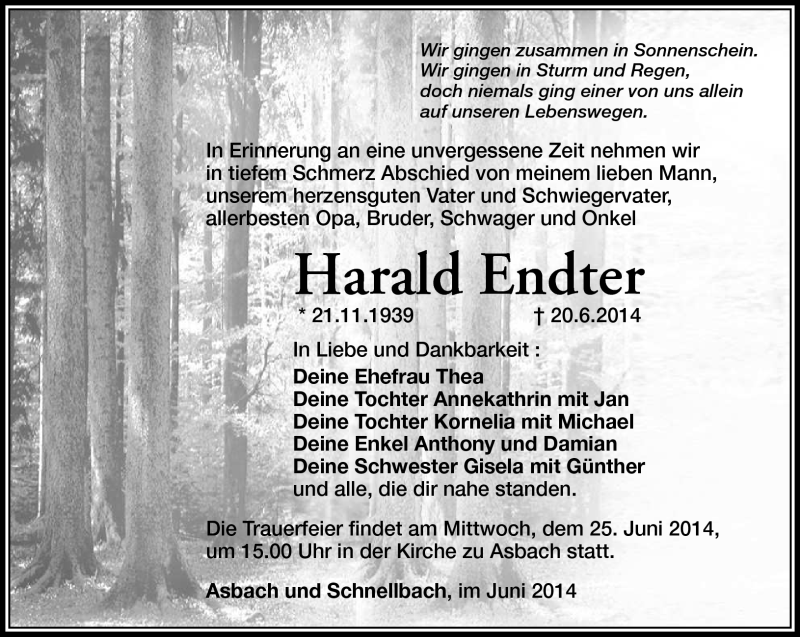 Wir gingen zusammen in Sonnenschein.
Wir gingen in Sturm und Regen,
doch niemals ging einer von uns allein
auf unseren Lebenswegen.

In Erinnerung an eine unvergessene Zeit nehmen wir in tiefem Schmerz Abschied von meinem lieben Mann, unserem herzensguten Vater und Schwiegervater, allerbesten Opa, Bruder, Schwager und Onkel

Harald Endter

* 21.11.1939 † 20.6.2014

In Liebe und Dankbarkeit :
Deine Ehefrau Thea
Deine Tochter Annekathrin mit Jan
Deine Tochter Kornelia mit Michael
Deine Enkel Anthony und Damian
Deine Schwester Gisela mit Günther
und alle, die dir nahe standen.

Die Trauerfeier findet am Mittwoch, dem 25. Juni 2014, um 15.00 Uhr in der Kirche zu Asbach statt.

Asbach und Schnellbach, im Juni 2014